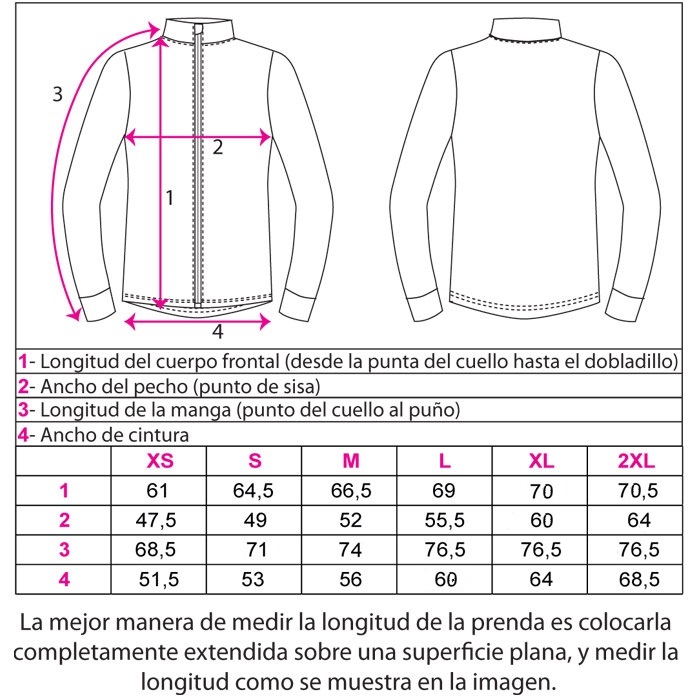 3

2

1

4

1- Longitud del cuerpo frontal (desde la punta del cuello hasta el dobladillo)

2- Ancho del pecho (punto de sisa)

3- Longitud de la manga (punto del cuello al puño)

4- Ancho de cintura

| | XS | S | M | L | XL | 2XL |
|---|---|---|---|---|---|---|
| 1 | 61 | 64,5 | 66,5 | 69 | 70 | 70,5 |
| 2 | 47,5 | 49 | 52 | 55,5 | 60 | 64 |
| 3 | 68,5 | 71 | 74 | 76,5 | 76,5 | 76,5 |
| 4 | 51,5 | 53 | 56 | 60 | 64 | 68,5 |

La mejor manera de medir la longitud de la prenda es colocarla completamente extendida sobre una superficie plana, y medir la longitud como se muestra en la imagen.